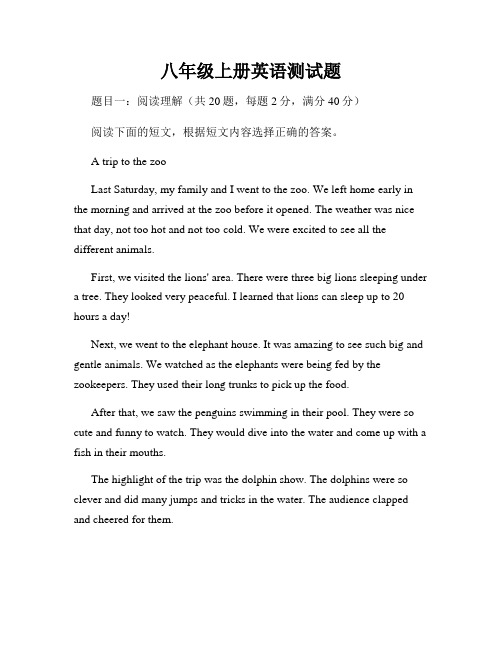 八年级上册英语测试题

题目一：阅读理解（共 20 题，每题 2 分，满分 40 分）

阅读下面的短文，根据短文内容选择正确的答案。

A trip to the zoo

Last Saturday, my family and I went to the zoo. We left home early in the morning and arrived at the zoo before it opened. The weather was nice that day, not too hot and not too cold. We were excited to see all the different animals.

First, we visited the lions' area. There were three big lions sleeping under a tree. They looked very peaceful. I learned that lions can sleep up to 20 hours a day!

Next, we went to the elephant house. It was amazing to see such big and gentle animals. We watched as the elephants were being fed by the zookeepers. They used their long trunks to pick up the food.

After that, we saw the penguins swimming in their pool. They were so cute and funny to watch. They would dive into the water and come up with a fish in their mouths.

The highlight of the trip was the dolphin show. The dolphins were so clever and did many jumps and tricks in the water. The audience clapped and cheered for them.